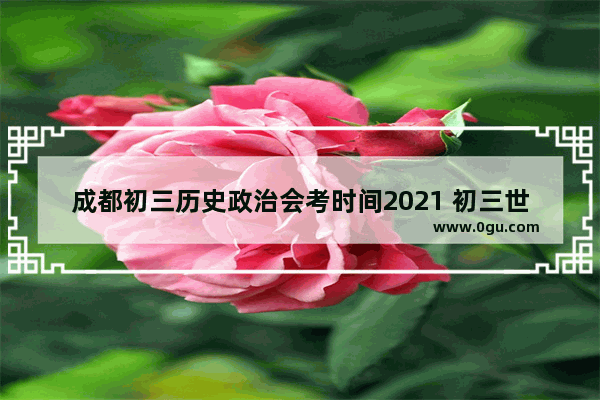 成都初三历史政治会考时间2021 初三世

www.0gu.com